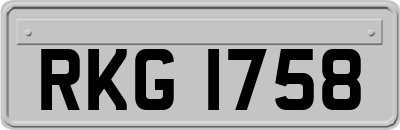 RKG 1758